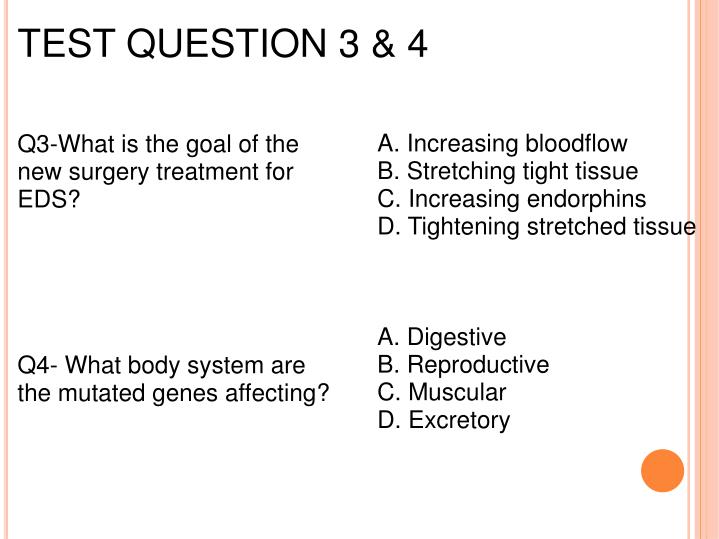 TEST QUESTION 3 & 4

Q3-What is the goal of the new surgery treatment for EDS?

A. Increasing bloodflow
B. Stretching tight tissue
C. Increasing endorphins
D. Tightening stretched tissue

Q4- What body system are the mutated genes affecting?

A. Digestive
B. Reproductive
C. Muscular
D. Excretory